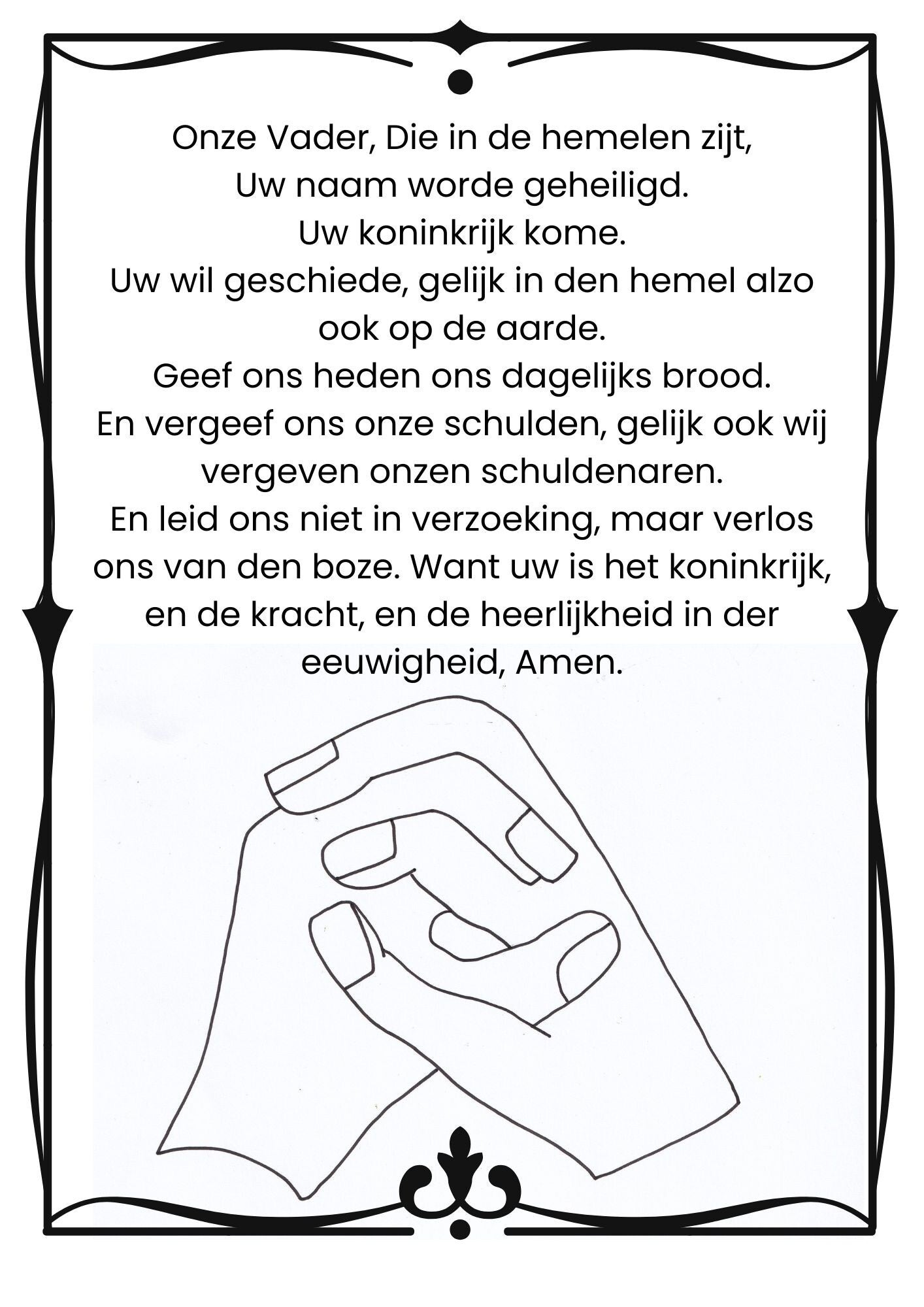 Onze Vader, Die in de hemelen zijt,
Uw naam worde geheiligd.
Uw koninkrijk kome.
Uw wil geschiede, gelijk in den hemel alzo ook op de aarde.
Geef ons heden ons dagelijks brood.
En vergeef ons onze schulden, gelijk ook wij vergeven onzen schuldenaren.
En leid ons niet in verzoeking, maar verlos ons van den boze. Want uw is het koninkrijk, en de kracht, en de heerlijkheid in der eeuwigheid, Amen.